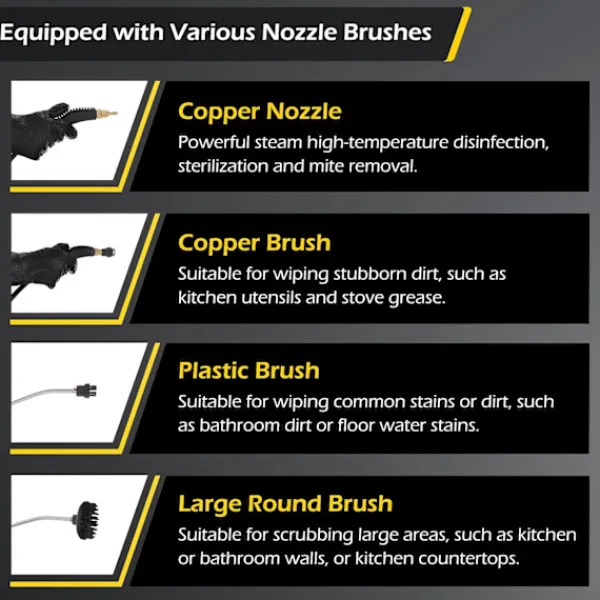 Equipped with Various Nozzle Brushes

Copper Nozzle

Powerful steam high-temperature disinfection, sterilization and mite removal.

Copper Brush

Suitable for wiping stubborn dirt, such as kitchen utensils and stove grease.

Plastic Brush

Suitable for wiping common stains or dirt, such as bathroom dirt or floor water stains.

Large Round Brush

Suitable for scrubbing large areas, such as kitchen or bathroom walls, or kitchen countertops.